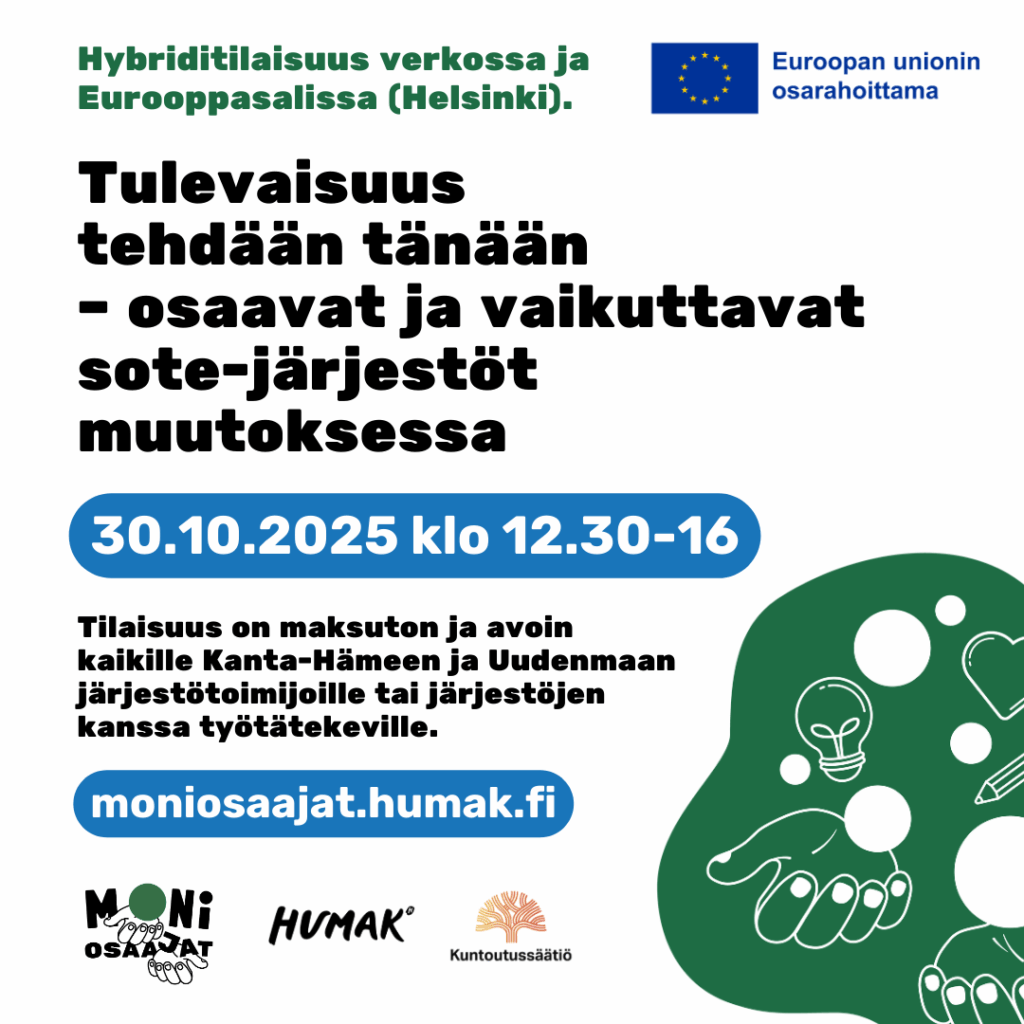 Hybriditilaisuus verkossa ja Eurooppasalissa (Helsinki).

Euroopan unionin osarahoittama

Tulevaisuus tehdään tänään - osaavat ja vaikuttavat sote-järjestöt muutoksessa

30.10.2025 klo 12.30-16

Tilaisuus on maksuton ja avoin kaikille Kanta-Hämeen ja Uudenmaan järjestötoimijoille tai järjestöjen kanssa työtätekeville.

moniosaajat.humak.fi

MONI OSAAJAT

HUMAK

Kuntoutussäätiö